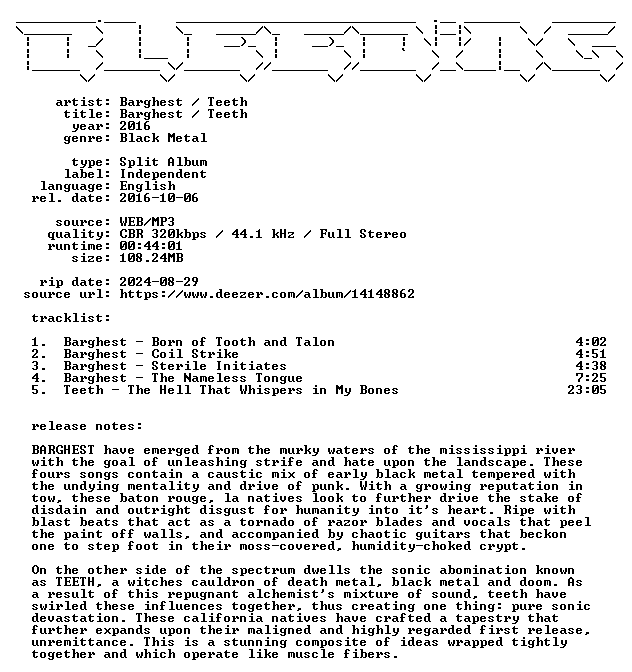 artist: Barghest / Teeth
title: Barghest / Teeth
year: 2016
genre: Black Metal

type: Split Album
label: Independent
language: English
rel. date: 2016-10-06

source: WEB/MP3
quality: CBR 320kbps / 44.1 kHz / Full Stereo
runtime: 00:44:01
size: 108.24MB

rip date: 2024-08-29
source url: https://www.deezer.com/album/14148862

tracklist:

1. Barghest - Born of Tooth and Talon 4:02
2. Barghest - Coil Strike 4:51
3. Barghest - Sterile Initiates 4:38
4. Barghest - The Nameless Tongue 7:25
5. Teeth - The Hell That Whispers in My Bones 23:05

release notes:

BARGHEST have emerged from the murky waters of the mississippi river with the goal of unleashing strife and hate upon the landscape. These fours songs contain a caustic mix of early black metal tempered with the undying mentality and drive of punk. With a growing reputation in tow, these baton rouge, la natives look to further drive the stake of disdain and outright disgust for humanity into it's heart. Ripe with blast beats that act as a tornado of razor blades and vocals that peel the paint off walls, and accompanied by chaotic guitars that beckon one to step foot in their moss-covered, humidity-choked crypt.

On the other side of the spectrum dwells the sonic abomination known as TEETH, a witches cauldron of death metal, black metal and doom. As a result of this repugnant alchemist's mixture of sound, teeth have swirled these influences together, thus creating one thing: pure sonic devastation. These california natives have crafted a tapestry that further expands upon their maligned and highly regarded first release, unremittance. This is a stunning composite of ideas wrapped tightly together and which operate like muscle fibers.